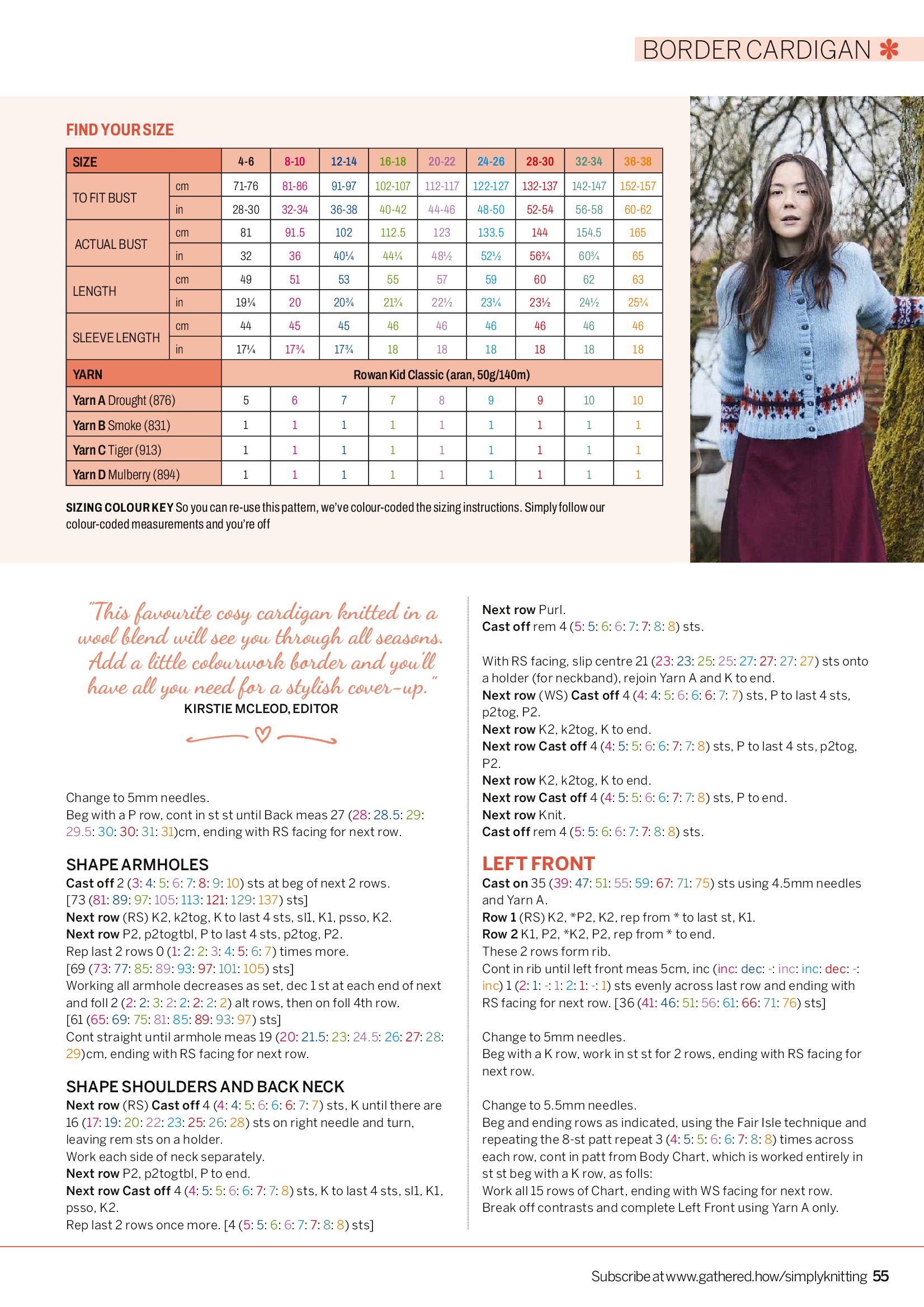 BORDER CARDIGAN ✻

FIND YOUR SIZE

| SIZE | | 4-6 | 8-10 | 12-14 | 16-18 | 20-22 | 24-26 | 28-30 | 32-34 | 36-38 |
|---|---|---|---|---|---|---|---|---|---|---|
| TO FIT BUST | cm | 71-76 | 81-86 | 91-97 | 102-107 | 112-117 | 122-127 | 132-137 | 142-147 | 152-157 |
| | in | 28-30 | 32-34 | 36-38 | 40-42 | 44-46 | 48-50 | 52-54 | 56-58 | 60-62 |
| ACTUAL BUST | cm | 81 | 91.5 | 102 | 112.5 | 123 | 133.5 | 144 | 154.5 | 165 |
| | in | 32 | 36 | 40¼ | 44¼ | 48½ | 52½ | 56¾ | 60¾ | 65 |
| LENGTH | cm | 49 | 51 | 53 | 55 | 57 | 59 | 60 | 62 | 63 |
| | in | 19¼ | 20 | 20¾ | 21¾ | 22½ | 23¼ | 23½ | 24½ | 25¾ |
| SLEEVE LENGTH | cm | 44 | 45 | 45 | 46 | 46 | 46 | 46 | 46 | 46 |
| | in | 17¼ | 17¾ | 17¾ | 18 | 18 | 18 | 18 | 18 | 18 |
| YARN | | Rowan Kid Classic (aran, 50g/140m) | | | | | | | | |
| Yarn A Drought (876) | | 5 | 6 | 7 | 7 | 8 | 9 | 9 | 10 | 10 |
| Yarn B Smoke (831) | | 1 | 1 | 1 | 1 | 1 | 1 | 1 | 1 | 1 |
| Yarn C Tiger (913) | | 1 | 1 | 1 | 1 | 1 | 1 | 1 | 1 | 1 |
| Yarn D Mulberry (894) | | 1 | 1 | 1 | 1 | 1 | 1 | 1 | 1 | 1 |

SIZING COLOUR KEY So you can re-use this pattern, we've colour-coded the sizing instructions. Simply follow our colour-coded measurements and you're off

"This favourite cosy cardigan knitted in a wool blend will see you through all seasons. Add a little colourwork border and you'll have all you need for a stylish cover-up."
KIRSTIE MCLEOD, EDITOR

Change to 5mm needles.
Beg with a P row, cont in st st until Back meas 27 (28: 28.5: 29: 29.5: 30: 30: 31: 31)cm, ending with RS facing for next row.

SHAPE ARMHOLES
Cast off 2 (3: 4: 5: 6: 7: 8: 9: 10) sts at beg of next 2 rows.
[73 (81: 89: 97: 105: 113: 121: 129: 137) sts]
Next row (RS) K2, k2tog, K to last 4 sts, sl1, K1, psso, K2.
Next row P2, p2togtbl, P to last 4 sts, p2tog, P2.
Rep last 2 rows 0 (1: 2: 2: 3: 4: 5: 6: 7) times more.
[69 (73: 77: 85: 89: 93: 97: 101: 105) sts]
Working all armhole decreases as set, dec 1 st at each end of next and foll 2 (2: 2: 3: 2: 2: 2: 2: 2) alt rows, then on foll 4th row.
[61 (65: 69: 75: 81: 85: 89: 93: 97) sts]
Cont straight until armhole meas 19 (20: 21.5: 23: 24.5: 26: 27: 28: 29)cm, ending with RS facing for next row.

SHAPE SHOULDERS AND BACK NECK
Next row (RS) Cast off 4 (4: 4: 5: 6: 6: 6: 7: 7) sts, K until there are 16 (17: 19: 20: 22: 23: 25: 26: 28) sts on right needle and turn, leaving rem sts on a holder.
Work each side of neck separately.
Next row P2, p2togtbl, P to end.
Next row Cast off 4 (4: 5: 5: 6: 6: 7: 7: 8) sts, K to last 4 sts, sl1, K1, psso, K2.
Rep last 2 rows once more. [4 (5: 5: 6: 6: 7: 7: 8: 8) sts]

Next row Purl.
Cast off rem 4 (5: 5: 6: 6: 7: 7: 8: 8) sts.

With RS facing, slip centre 21 (23: 23: 25: 25: 27: 27: 27: 27) sts onto a holder (for neckband), rejoin Yarn A and K to end.
Next row (WS) Cast off 4 (4: 4: 5: 6: 6: 6: 7: 7) sts, P to last 4 sts, p2tog, P2.
Next row K2, k2tog, K to end.
Next row Cast off 4 (4: 5: 5: 6: 6: 7: 7: 8) sts, P to last 4 sts, p2tog, P2.
Next row K2, k2tog, K to end.
Next row Cast off 4 (4: 5: 5: 6: 6: 7: 7: 8) sts, P to end.
Next row Knit.
Cast off rem 4 (5: 5: 6: 6: 7: 7: 8: 8) sts.

LEFT FRONT
Cast on 35 (39: 47: 51: 55: 59: 67: 71: 75) sts using 4.5mm needles and Yarn A.
Row 1 (RS) K2, *P2, K2, rep from * to last st, K1.
Row 2 K1, P2, *K2, P2, rep from * to end.
These 2 rows form rib.
Cont in rib until left front meas 5cm, inc (inc: dec: -: inc: inc: dec: -: inc) 1 (2: 1: -: 1: 2: 1: -: 1) sts evenly across last row and ending with RS facing for next row. [36 (41: 46: 51: 56: 61: 66: 71: 76) sts]

Change to 5mm needles.
Beg with a K row, work in st st for 2 rows, ending with RS facing for next row.

Change to 5.5mm needles.
Beg and ending rows as indicated, using the Fair Isle technique and repeating the 8-st patt repeat 3 (4: 5: 5: 6: 6: 7: 8: 8) times across each row, cont in patt from Body Chart, which is worked entirely in st st beg with a K row, as folls:
Work all 15 rows of Chart, ending with WS facing for next row.
Break off contrasts and complete Left Front using Yarn A only.

Subscribe at www.gathered.how/simplyknitting 55